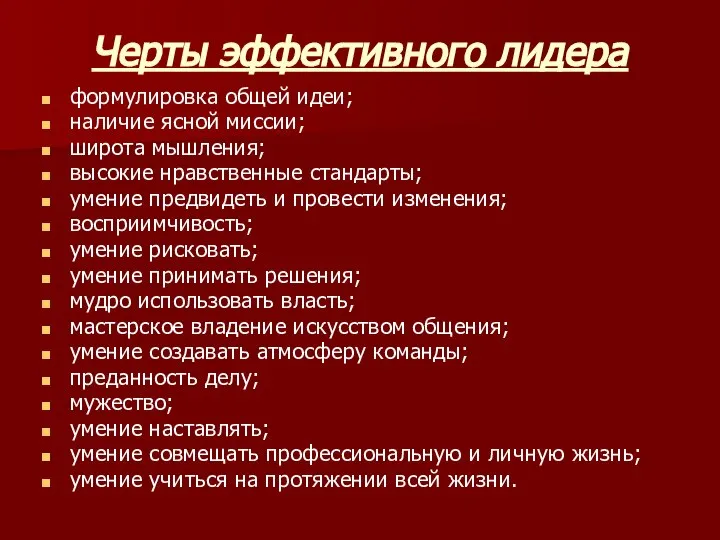 Черты эффективного лидера

- формулировка общей идеи;
- наличие ясной миссии;
- широта мышления;
- высокие нравственные стандарты;
- умение предвидеть и провести изменения;
- восприимчивость;
- умение рисковать;
- умение принимать решения;
- мудро использовать власть;
- мастерское владение искусством общения;
- умение создавать атмосферу команды;
- преданность делу;
- мужество;
- умение наставлять;
- умение совмещать профессиональную и личную жизнь;
- умение учиться на протяжении всей жизни.